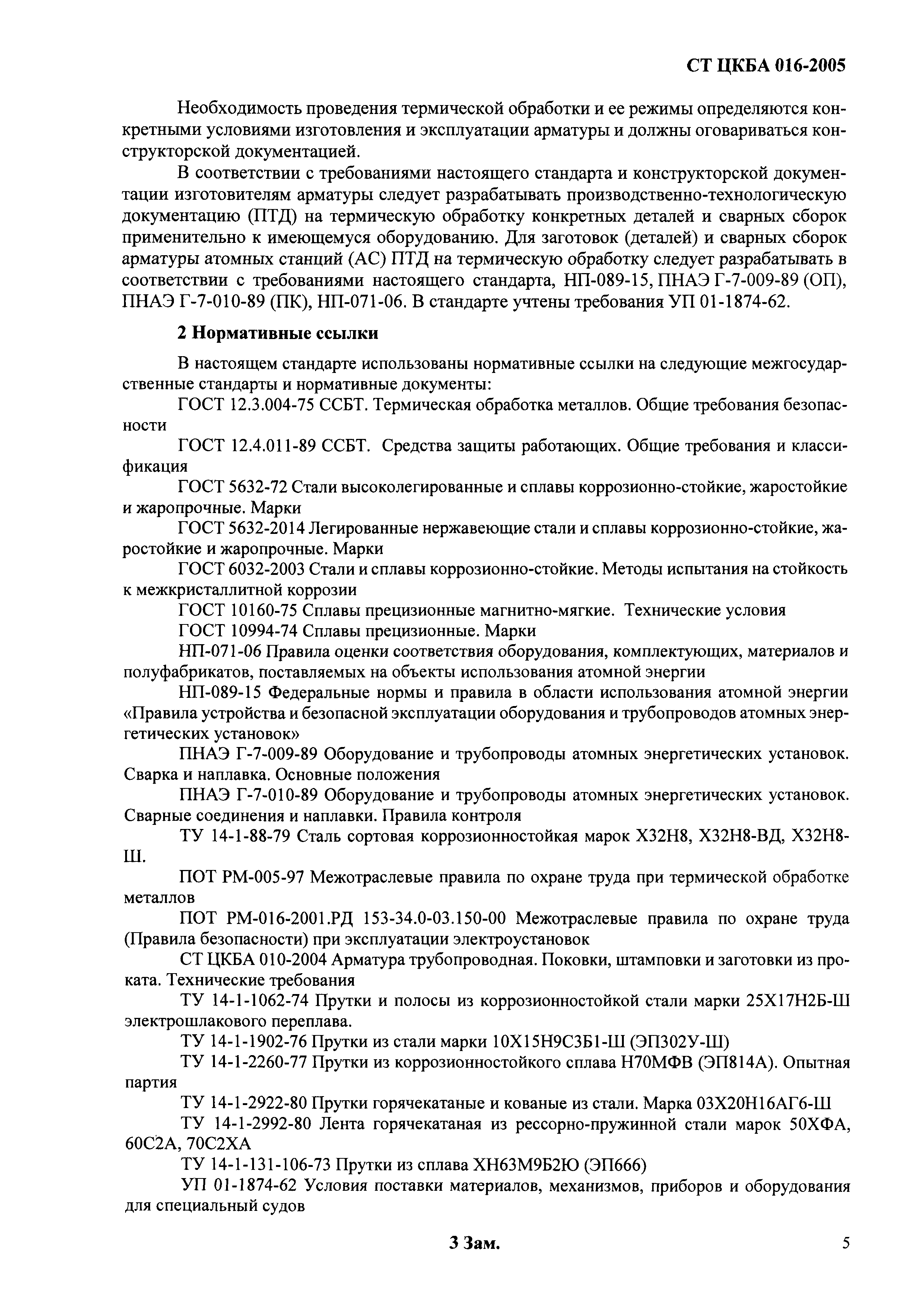 СТ ЦКБА 016-2005

Необходимость проведения термической обработки и ее режимы определяются конкретными условиями изготовления и эксплуатации арматуры и должны оговариваться конструкторской документацией.

В соответствии с требованиями настоящего стандарта и конструкторской документации изготовителям арматуры следует разрабатывать производственно-технологическую документацию (ПТД) на термическую обработку конкретных деталей и сварных сборок применительно к имеющемуся оборудованию. Для заготовок (деталей) и сварных сборок арматуры атомных станций (АС) ПТД на термическую обработку следует разрабатывать в соответствии с требованиями настоящего стандарта, НП-089-15, ПНАЭ Г-7-009-89 (ОП), ПНАЭ Г-7-010-89 (ПК), НП-071-06. В стандарте учтены требования УП 01-1874-62.

2 Нормативные ссылки

В настоящем стандарте использованы нормативные ссылки на следующие межгосударственные стандарты и нормативные документы:

ГОСТ 12.3.004-75 ССБТ. Термическая обработка металлов. Общие требования безопасности

ГОСТ 12.4.011-89 ССБТ. Средства защиты работающих. Общие требования и классификация

ГОСТ 5632-72 Стали высоколегированные и сплавы коррозионно-стойкие, жаростойкие и жаропрочные. Марки

ГОСТ 5632-2014 Легированные нержавеющие стали и сплавы коррозионно-стойкие, жаростойкие и жаропрочные. Марки

ГОСТ 6032-2003 Стали и сплавы коррозионно-стойкие. Методы испытания на стойкость к межкристаллитной коррозии

ГОСТ 10160-75 Сплавы прецизионные магнитно-мягкие. Технические условия

ГОСТ 10994-74 Сплавы прецизионные. Марки

НП-071-06 Правила оценки соответствия оборудования, комплектующих, материалов и полуфабрикатов, поставляемых на объекты использования атомной энергии

НП-089-15 Федеральные нормы и правила в области использования атомной энергии «Правила устройства и безопасной эксплуатации оборудования и трубопроводов атомных энергетических установок»

ПНАЭ Г-7-009-89 Оборудование и трубопроводы атомных энергетических установок. Сварка и наплавка. Основные положения

ПНАЭ Г-7-010-89 Оборудование и трубопроводы атомных энергетических установок. Сварные соединения и наплавки. Правила контроля

ТУ 14-1-88-79 Сталь сортовая коррозионностойкая марок Х32Н8, Х32Н8-ВД, Х32Н8-Ш.

ПОТ РМ-005-97 Межотраслевые правила по охране труда при термической обработке металлов

ПОТ РМ-016-2001.РД 153-34.0-03.150-00 Межотраслевые правила по охране труда (Правила безопасности) при эксплуатации электроустановок

СТ ЦКБА 010-2004 Арматура трубопроводная. Поковки, штамповки и заготовки из проката. Технические требования

ТУ 14-1-1062-74 Прутки и полосы из коррозионностойкой стали марки 25Х17Н2Б-Ш электрошлакового переплава.

ТУ 14-1-1902-76 Прутки из стали марки 10Х15Н9С3Б1-Ш (ЭП302У-Ш)

ТУ 14-1-2260-77 Прутки из коррозионностойкого сплава Н70МФВ (ЭП814А). Опытная партия

ТУ 14-1-2922-80 Прутки горячекатаные и кованые из стали. Марка 03Х20Н16АГ6-Ш

ТУ 14-1-2992-80 Лента горячекатаная из рессорно-пружинной стали марок 50ХФА, 60С2А, 70С2ХА

ТУ 14-1-131-106-73 Прутки из сплава ХН63М9Б2Ю (ЭП666)

УП 01-1874-62 Условия поставки материалов, механизмов, приборов и оборудования для специальный судов

3 Зам.

5